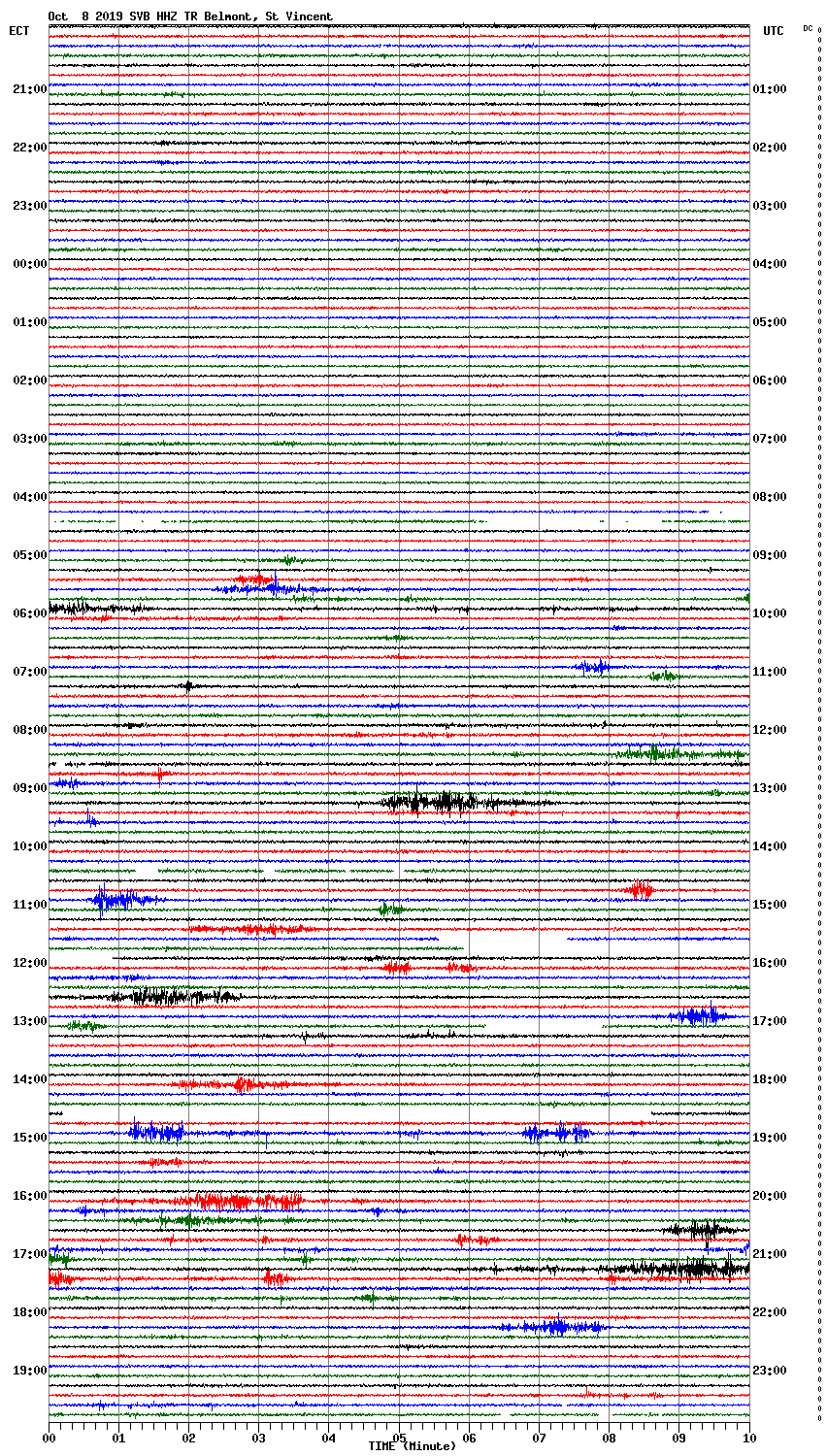 Oct 8 2019 SVB HHZ TR Belmont, St Vincent

ECT

UTC

DC

21:00
22:00
23:00
00:00
01:00
02:00
03:00
04:00
05:00
06:00
07:00
08:00
09:00
10:00
11:00
12:00
13:00
14:00
15:00
16:00
17:00
18:00
19:00

01:00
02:00
03:00
04:00
05:00
06:00
07:00
08:00
09:00
10:00
11:00
12:00
13:00
14:00
15:00
16:00
17:00
18:00
19:00
20:00
21:00
22:00
23:00

00 01 02 03 04 05 06 07 08 09 10

TIME (Minute)